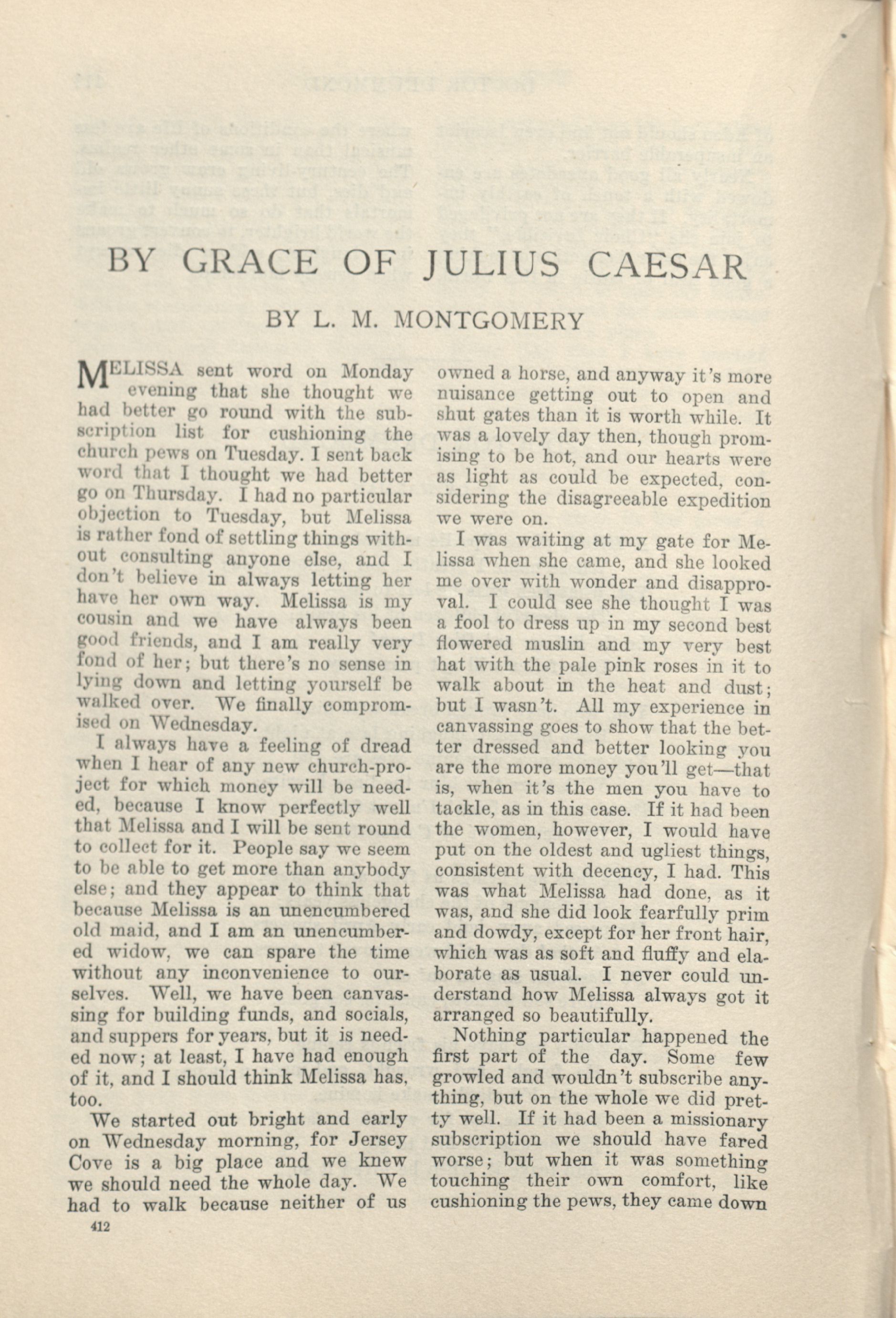 BY GRACE OF JULIUS CAESAR

BY L. M. MONTGOMERY

MELISSA sent word on Monday evening that she thought we had better go round with the subscription list for cushioning the church pews on Tuesday. I sent back word that I thought we had better go on Thursday. I had no particular objection to Tuesday, but Melissa is rather fond of settling things without consulting anyone else, and I don't believe in always letting her have her own way. Melissa is my cousin and we have always been good friends, and I am really very fond of her; but there's no sense in lying down and letting yourself be walked over. We finally compromised on Wednesday.

I always have a feeling of dread when I hear of any new church-project for which money will be needed, because I know perfectly well that Melissa and I will be sent round to collect for it. People say we seem to be able to get more than anybody else; and they appear to think that because Melissa is an unencumbered old maid, and I am an unencumbered widow, we can spare the time without any inconvenience to ourselves. Well, we have been canvassing for building funds, and socials, and suppers for years, but it is needed now; at least, I have had enough of it, and I should think Melissa has, too.

We started out bright and early on Wednesday morning, for Jersey Cove is a big place and we knew we should need the whole day. We had to walk because neither of us owned a horse, and anyway it's more nuisance getting out to open and shut gates than it is worth while. It was a lovely day then, though promising to be hot, and our hearts were as light as could be expected, considering the disagreeable expedition we were on.

I was waiting at my gate for Melissa when she came, and she looked me over with wonder and disapproval. I could see she thought I was a fool to dress up in my second best flowered muslin and my very best hat with the pale pink roses in it to walk about in the heat and dust; but I wasn't. All my experience in canvassing goes to show that the better dressed and better looking you are the more money you'll get—that is, when it's the men you have to tackle, as in this case. If it had been the women, however, I would have put on the oldest and ugliest things, consistent with decency, I had. This was what Melissa had done, as it was, and she did look fearfully prim and dowdy, except for her front hair, which was as soft and fluffy and elaborate as usual. I never could understand how Melissa always got it arranged so beautifully.

Nothing particular happened the first part of the day. Some few growled and wouldn't subscribe anything, but on the whole we did pretty well. If it had been a missionary subscription we should have fared worse; but when it was something touching their own comfort, like cushioning the pews, they came down

412